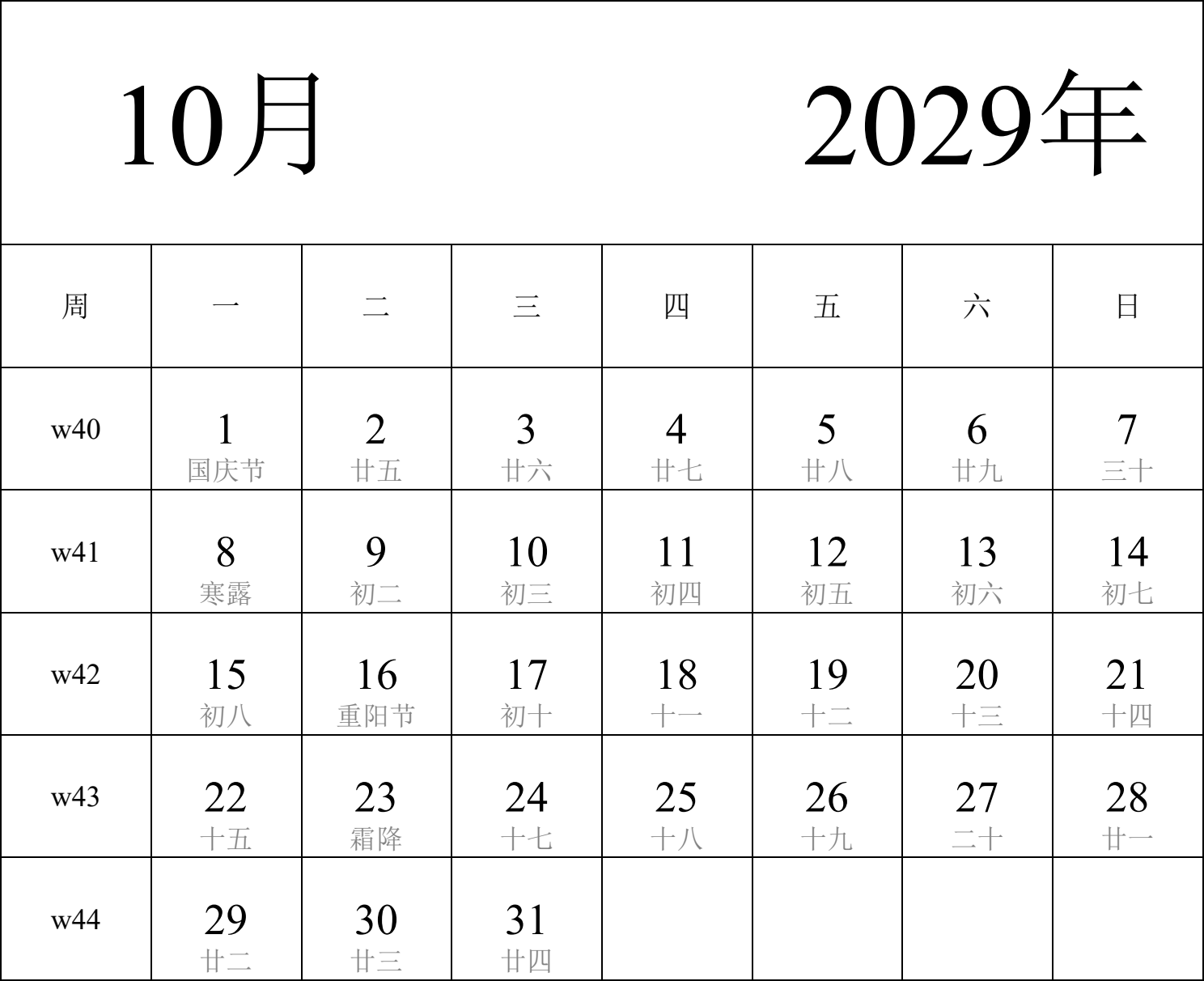 10月 2029年

| 周 | 一 | 二 | 三 | 四 | 五 | 六 | 日 |
|---|---|---|---|---|---|---|---|
| w40 | 1 国庆节 | 2 廿五 | 3 廿六 | 4 廿七 | 5 廿八 | 6 廿九 | 7 三十 |
| w41 | 8 寒露 | 9 初二 | 10 初三 | 11 初四 | 12 初五 | 13 初六 | 14 初七 |
| w42 | 15 初八 | 16 重阳节 | 17 初十 | 18 十一 | 19 十二 | 20 十三 | 21 十四 |
| w43 | 22 十五 | 23 霜降 | 24 十七 | 25 十八 | 26 十九 | 27 二十 | 28 廿一 |
| w44 | 29 廿二 | 30 廿三 | 31 廿四 | | | | |